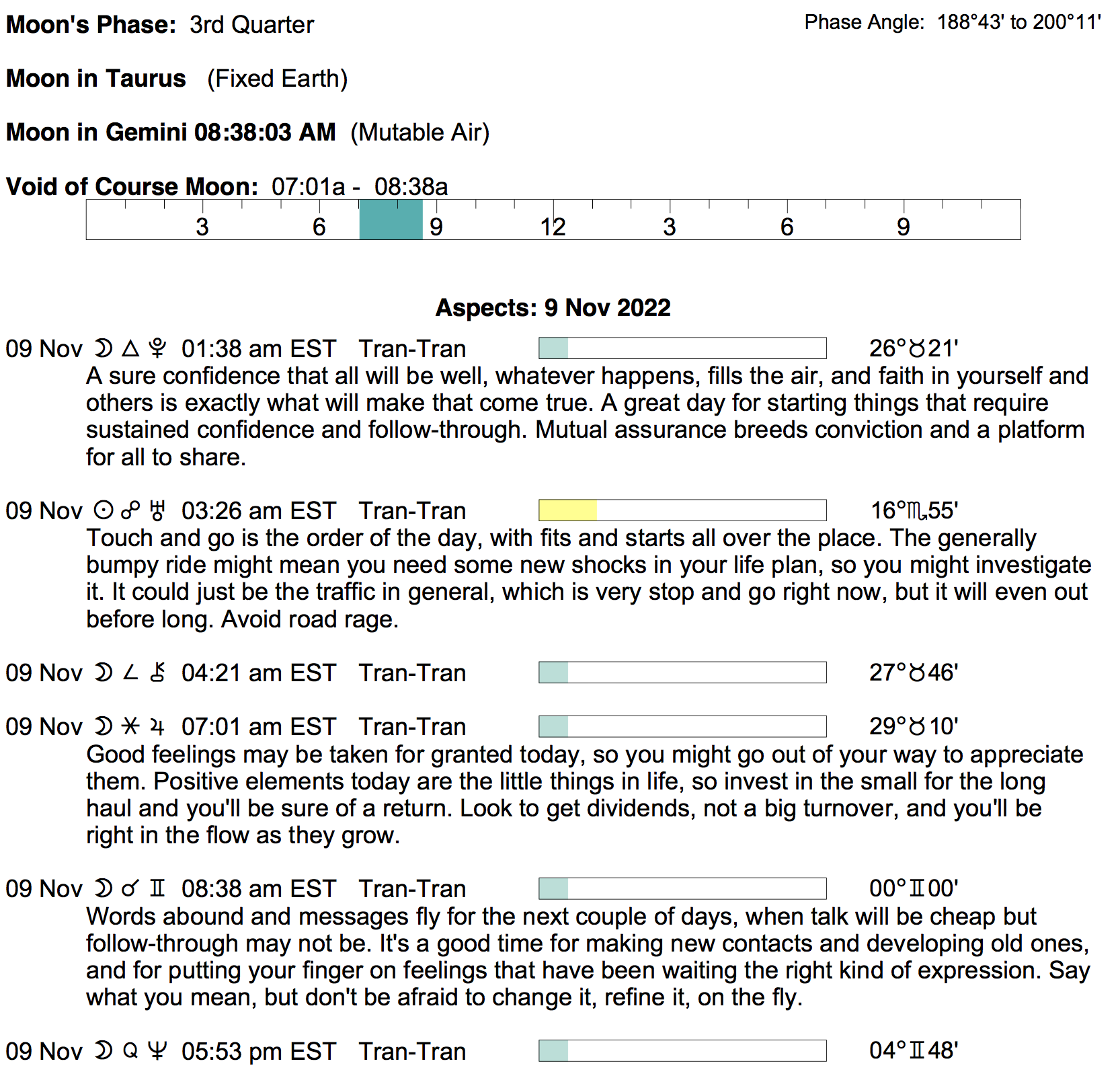 **Moon's Phase:** 3rd Quarter

Phase Angle: 188°43' to 200°11'

**Moon in Taurus** (Fixed Earth)

**Moon in Gemini 08:38:03 AM** (Mutable Air)

**Void of Course Moon:** 07:01a - 08:38a

3 6 9 12 3 6 9

**Aspects: 9 Nov 2022**

09 Nov ☽ △ ♇ 01:38 am EST Tran-Tran 26°♉21'

A sure confidence that all will be well, whatever happens, fills the air, and faith in yourself and others is exactly what will make that come true. A great day for starting things that require sustained confidence and follow-through. Mutual assurance breeds conviction and a platform for all to share.

09 Nov ☉ ☍ ♅ 03:26 am EST Tran-Tran 16°♏55'

Touch and go is the order of the day, with fits and starts all over the place. The generally bumpy ride might mean you need some new shocks in your life plan, so you might investigate it. It could just be the traffic in general, which is very stop and go right now, but it will even out before long. Avoid road rage.

09 Nov ☽ ∠ ⚷ 04:21 am EST Tran-Tran 27°♉46'

09 Nov ☽ ⚹ ♃ 07:01 am EST Tran-Tran 29°♉10'

Good feelings may be taken for granted today, so you might go out of your way to appreciate them. Positive elements today are the little things in life, so invest in the small for the long haul and you'll be sure of a return. Look to get dividends, not a big turnover, and you'll be right in the flow as they grow.

09 Nov ☽ ☌ ♊ 08:38 am EST Tran-Tran 00°♊00'

Words abound and messages fly for the next couple of days, when talk will be cheap but follow-through may not be. It's a good time for making new contacts and developing old ones, and for putting your finger on feelings that have been waiting the right kind of expression. Say what you mean, but don't be afraid to change it, refine it, on the fly.

09 Nov ☽ Q ♆ 05:53 pm EST Tran-Tran 04°♊48'